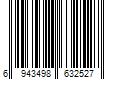 6 943498 632527